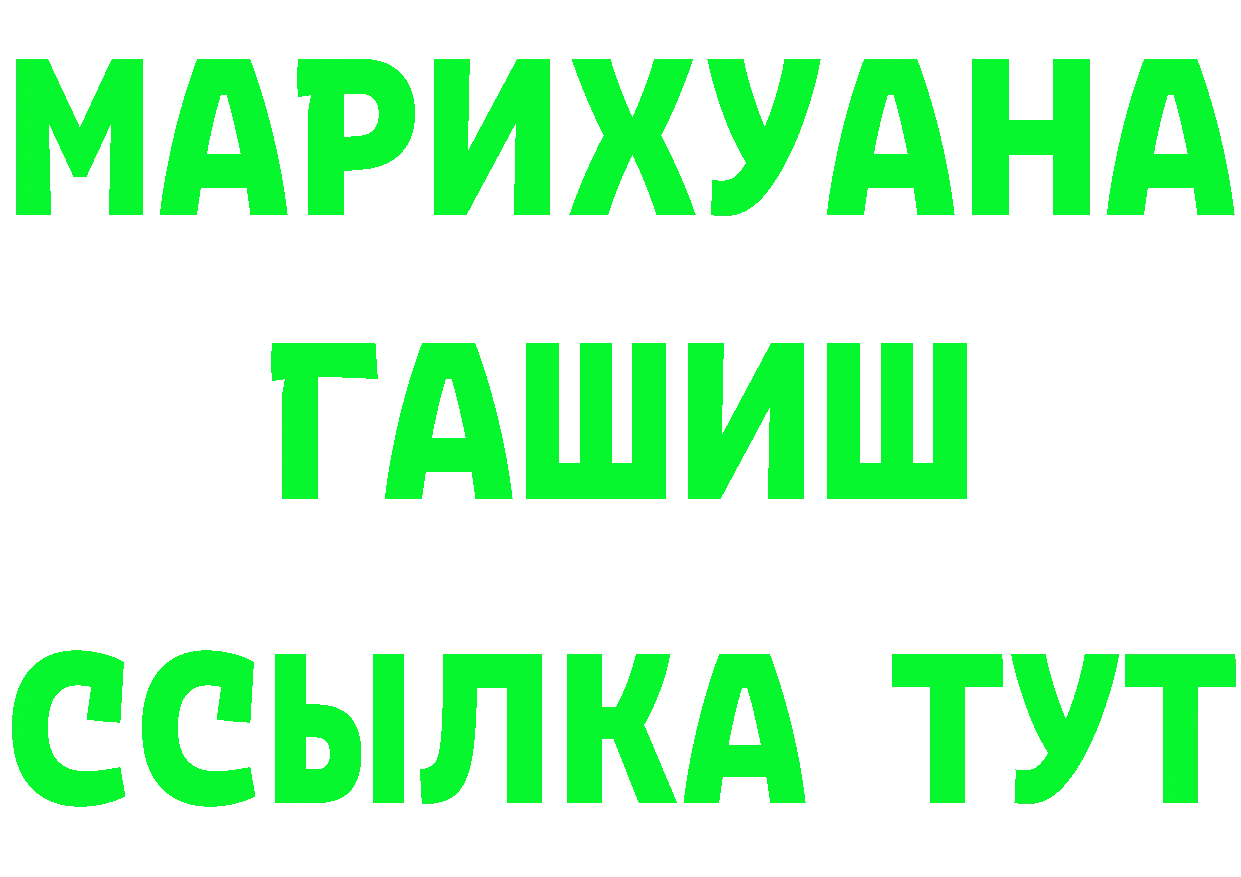 МАРИХУАНА
ГАШИШ
ССЫЛКА ТУТ